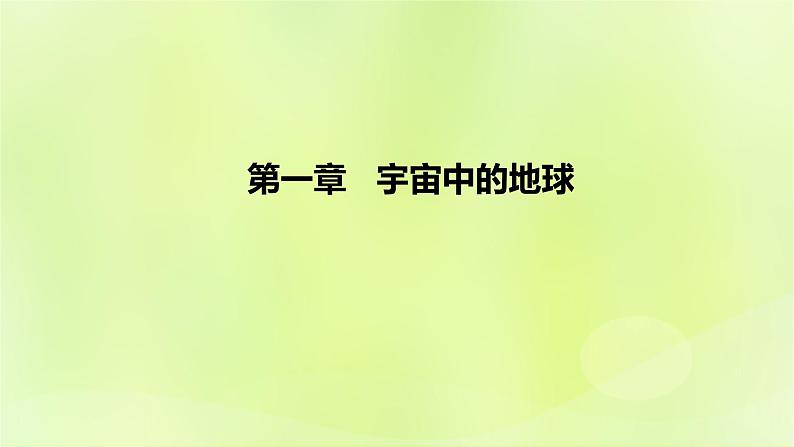 第一章　宇宙中的地球